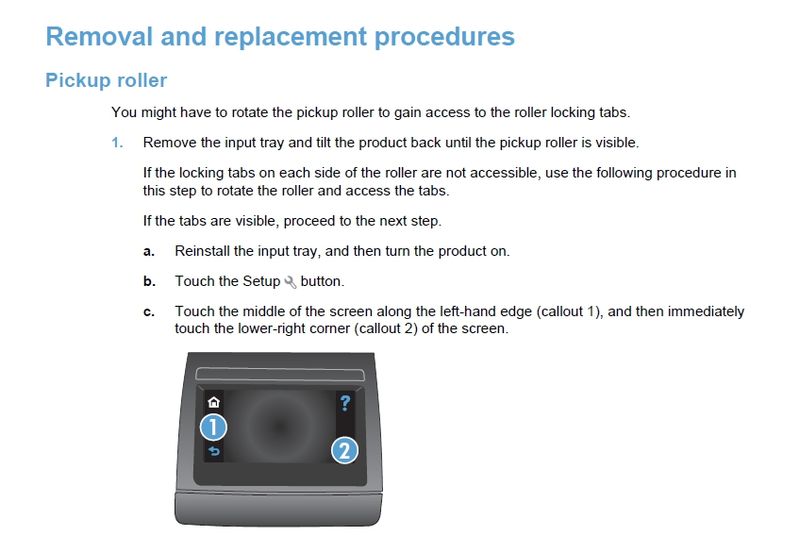 Removal and replacement procedures

Pickup roller

You might have to rotate the pickup roller to gain access to the roller locking tabs.

1. Remove the input tray and tilt the product back until the pickup roller is visible.

If the locking tabs on each side of the roller are not accessible, use the following procedure in this step to rotate the roller and access the tabs.

If the tabs are visible, proceed to the next step.

a. Reinstall the input tray, and then turn the product on.

b. Touch the Setup button.

c. Touch the middle of the screen along the left-hand edge (callout 1), and then immediately touch the lower-right corner (callout 2) of the screen.

?
1
2